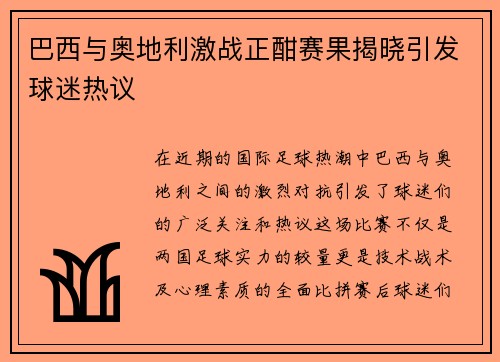 巴西与奥地利激战正酣赛果揭晓引发球迷热议

在近期的国际足球热潮中巴西与奥地利之间的激烈对抗引发了球迷们的广泛关注和热议这场比赛不仅是两国足球实力的较量更是技术战术及心理素质的全面比拼赛后球迷们